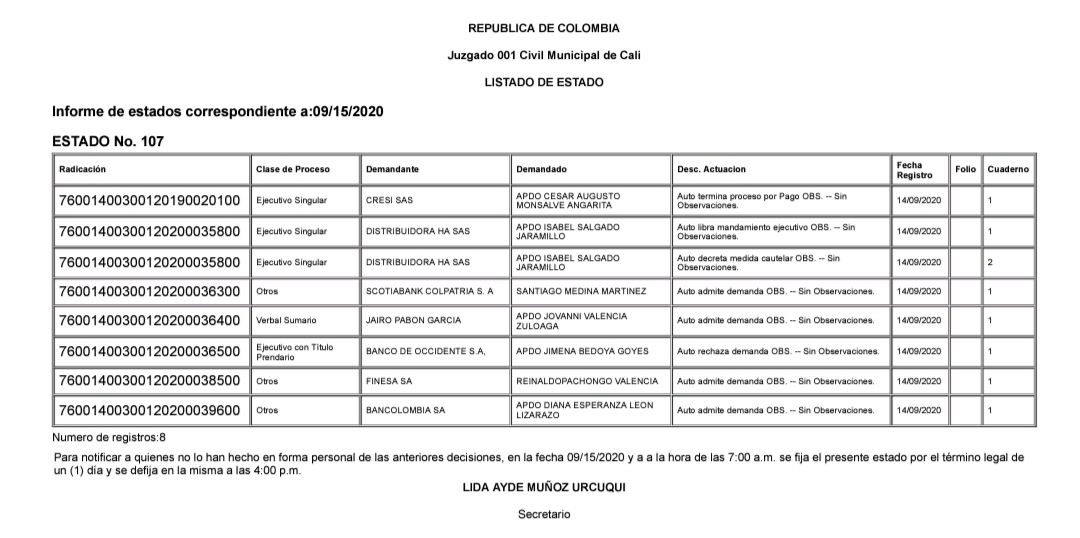 REPUBLICA DE COLOMBIA

Juzgado 001 Civil Municipal de Cali

LISTADO DE ESTADO

Informe de estados correspondiente a:09/15/2020

ESTADO No. 107

| Radicación | Clase de Proceso | Demandante | Demandado | Desc. Actuacion | Fecha Registro | Folio | Cuaderno |
|---|---|---|---|---|---|---|---|
| 76001400300120190020100 | Ejecutivo Singular | CRESI SAS | APDO CESAR AUGUSTO MONSALVE ANGARITA | Auto termina proceso por Pago OBS. -- Sin Observaciones. | 14/09/2020 | | 1 |
| 76001400300120200035800 | Ejecutivo Singular | DISTRIBUIDORA HA SAS | APDO ISABEL SALGADO JARAMILLO | Auto libra mandamiento ejecutivo OBS. -- Sin Observaciones. | 14/09/2020 | | 1 |
| 76001400300120200035800 | Ejecutivo Singular | DISTRIBUIDORA HA SAS | APDO ISABEL SALGADO JARAMILLO | Auto decreta medida cautelar OBS. -- Sin Observaciones. | 14/09/2020 | | 2 |
| 76001400300120200036300 | Otros | SCOTIABANK COLPATRIA S. A | SANTIAGO MEDINA MARTINEZ | Auto admite demanda OBS. -- Sin Observaciones. | 14/09/2020 | | 1 |
| 76001400300120200036400 | Verbal Sumario | JAIRO PABON GARCIA | APDO JOVANNI VALENCIA ZULOAGA | Auto admite demanda OBS. -- Sin Observaciones. | 14/09/2020 | | 1 |
| 76001400300120200036500 | Ejecutivo con Título Prendario | BANCO DE OCCIDENTE S.A, | APDO JIMENA BEDOYA GOYES | Auto rechaza demanda OBS. -- Sin Observaciones. | 14/09/2020 | | 1 |
| 76001400300120200038500 | Otros | FINESA SA | REINALDOPACHONGO VALENCIA | Auto admite demanda OBS. -- Sin Observaciones. | 14/09/2020 | | 1 |
| 76001400300120200039600 | Otros | BANCOLOMBIA SA | APDO DIANA ESPERANZA LEON LIZARAZO | Auto admite demanda OBS. -- Sin Observaciones. | 14/09/2020 | | 1 |

Numero de registros:8

Para notificar a quienes no lo han hecho en forma personal de las anteriores decisiones, en la fecha 09/15/2020 y a a la hora de las 7:00 a.m. se fija el presente estado por el término legal de un (1) día y se defija en la misma a las 4:00 p.m.

LIDA AYDE MUÑOZ URCUQUI

Secretario